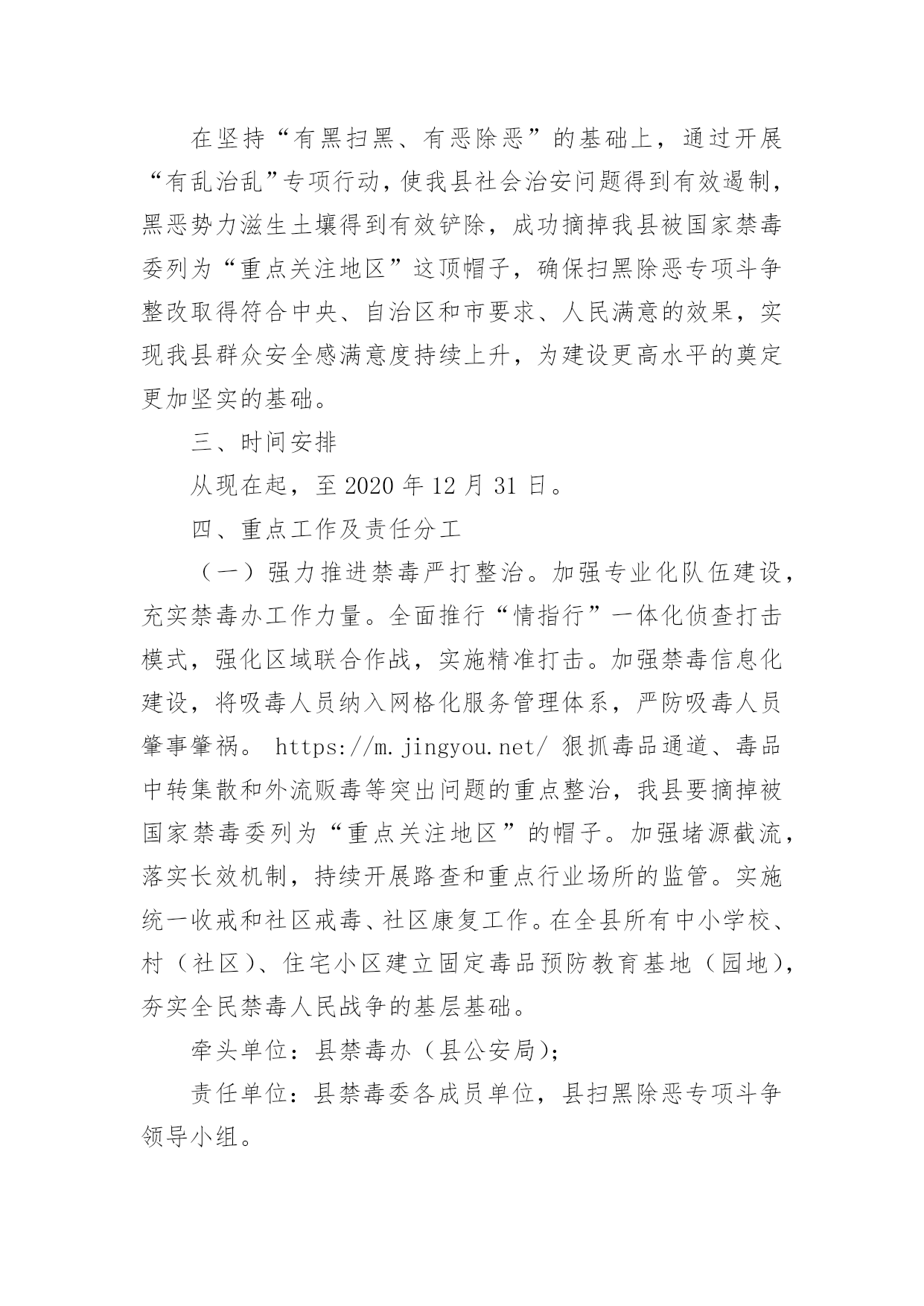 在坚持“有黑扫黑、有恶除恶”的基础上，通过开展“有乱治乱”专项行动，使我县社会治安问题得到有效遏制，黑恶势力滋生土壤得到有效铲除，成功摘掉我县被国家禁毒委列为“重点关注地区”这顶帽子，确保扫黑除恶专项斗争整改取得符合中央、自治区和市要求、人民满意的效果，实现我县群众安全感满意度持续上升，为建设更高水平的奠定更加坚实的基础。

三、时间安排

从现在起，至 2020 年 12 月 31 日。

四、重点工作及责任分工

（一）强力推进禁毒严打整治。加强专业化队伍建设，充实禁毒办工作力量。全面推行“情指行”一体化侦查打击模式，强化区域联合作战，实施精准打击。加强禁毒信息化建设，将吸毒人员纳入网格化服务管理体系，严防吸毒人员肇事肇祸。 https://m.jingyou.net/ 狠抓毒品通道、毒品中转集散和外流贩毒等突出问题的重点整治，我县要摘掉被国家禁毒委列为“重点关注地区”的帽子。加强堵源截流，落实长效机制，持续开展路查和重点行业场所的监管。实施统一收戒和社区戒毒、社区康复工作。在全县所有中小学校、村（社区）、住宅小区建立固定毒品预防教育基地（园地），夯实全民禁毒人民战争的基层基础。

牵头单位：县禁毒办（县公安局）；

责任单位：县禁毒委各成员单位，县扫黑除恶专项斗争领导小组。